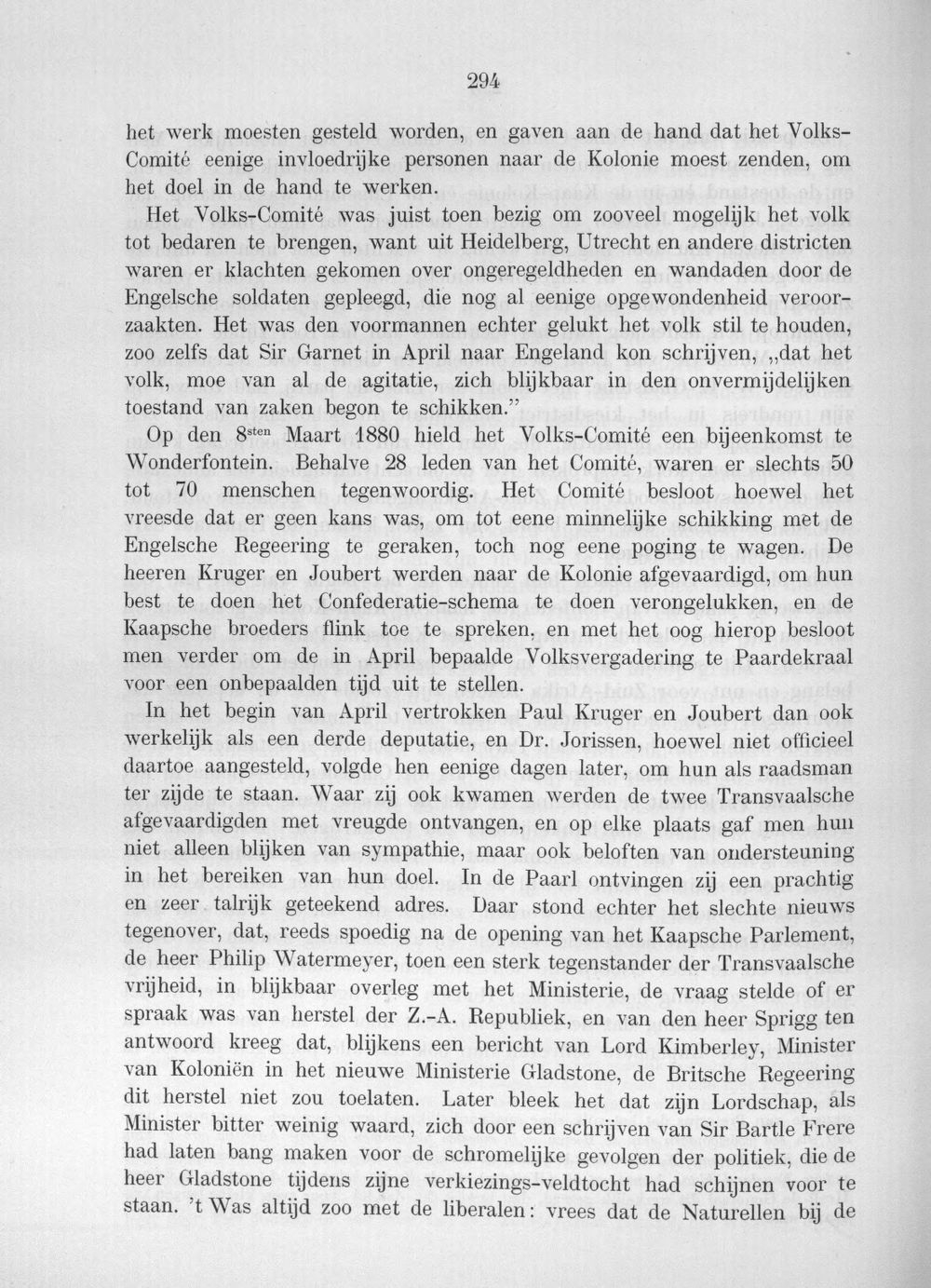 294

het werk moesten gesteld worden, en gaven aan de hand dat het Volks-Comité eenige invloedrijke personen naar de Kolonie moest zenden, om het doel in de hand te werken.

Het Volks-Comité was juist toen bezig om zooveel mogelijk het volk tot bedaren te brengen, want uit Heidelberg, Utrecht en andere districten waren er klachten gekomen over ongeregeldheden en wandaden door de Engelsche soldaten gepleegd, die nog al eenige opgewondenheid veroorzaakten. Het was den voormannen echter gelukt het volk stil te houden, zoo zelfs dat Sir Garnet in April naar Engeland kon schrijven, „dat het volk, moe van al de agitatie, zich blijkbaar in den onvermijdelijken toestand van zaken begon te schikken."

Op den 8$^{sten}$ Maart 1880 hield het Volks-Comité een bijeenkomst te Wonderfontein. Behalve 28 leden van het Comité, waren er slechts 50 tot 70 menschen tegenwoordig. Het Comité besloot hoewel het vreesde dat er geen kans was, om tot eene minnelijke schikking met de Engelsche Regeering te geraken, toch nog eene poging te wagen. De heeren Kruger en Joubert werden naar de Kolonie afgevaardigd, om hun best te doen het Confederatie-schema te doen verongelukken, en de Kaapsche broeders flink toe te spreken, en met het oog hierop besloot men verder om de in April bepaalde Volksvergadering te Paardekraal voor een onbepaalden tijd uit te stellen.

In het begin van April vertrokken Paul Kruger en Joubert dan ook werkelijk als een derde deputatie, en Dr. Jorissen, hoewel niet officieel daartoe aangesteld, volgde hen eenige dagen later, om hun als raadsman ter zijde te staan. Waar zij ook kwamen werden de twee Transvaalsche afgevaardigden met vreugde ontvangen, en op elke plaats gaf men hun niet alleen blijken van sympathie, maar ook beloften van ondersteuning in het bereiken van hun doel. In de Paarl ontvingen zij een prachtig en zeer talrijk geteekend adres. Daar stond echter het slechte nieuws tegenover, dat, reeds spoedig na de opening van het Kaapsche Parlement, de heer Philip Watermeyer, toen een sterk tegenstander der Transvaalsche vrijheid, in blijkbaar overleg met het Ministerie, de vraag stelde of er spraak was van herstel der Z.-A. Republiek, en van den heer Sprigg ten antwoord kreeg dat, blijkens een bericht van Lord Kimberley, Minister van Koloniën in het nieuwe Ministerie Gladstone, de Britsche Regeering dit herstel niet zou toelaten. Later bleek het dat zijn Lordschap, als Minister bitter weinig waard, zich door een schrijven van Sir Bartle Frere had laten bang maken voor de schromelijke gevolgen der politiek, die de heer Gladstone tijdens zijne verkiezings-veldtocht had schijnen voor te staan. 't Was altijd zoo met de liberalen: vrees dat de Naturellen bij de